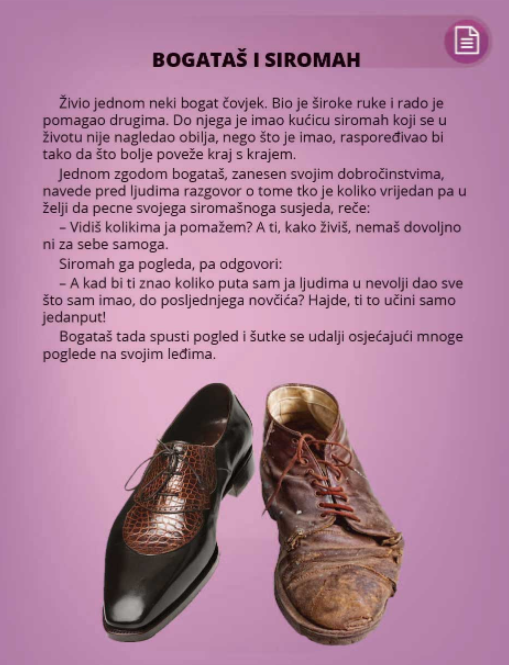 BOGATAŠ I SIROMAH

Živio jednom neki bogat čovjek. Bio je široke ruke i rado je pomagao drugima. Do njega je imao kućicu siromah koji se u životu nije nagledao obilja, nego što je imao, raspoređivao bi tako da što bolje poveže kraj s krajem.

Jednom zgodom bogataš, zanesen svojim dobročinstvima, navede pred ljudima razgovor o tome tko je koliko vrijedan pa u želji da pecne svojega siromašnoga susjeda, reče:

– Vidiš kolikima ja pomažem? A ti, kako živiš, nemaš dovoljno ni za sebe samoga.

Siromah ga pogleda, pa odgovori:

– A kad bi ti znao koliko puta sam ja ljudima u nevolji dao sve što sam imao, do posljednjega novčića? Hajde, ti to učini samo jedanput!

Bogataš tada spusti pogled i šutke se udalji osjećajući mnoge poglede na svojim leđima.